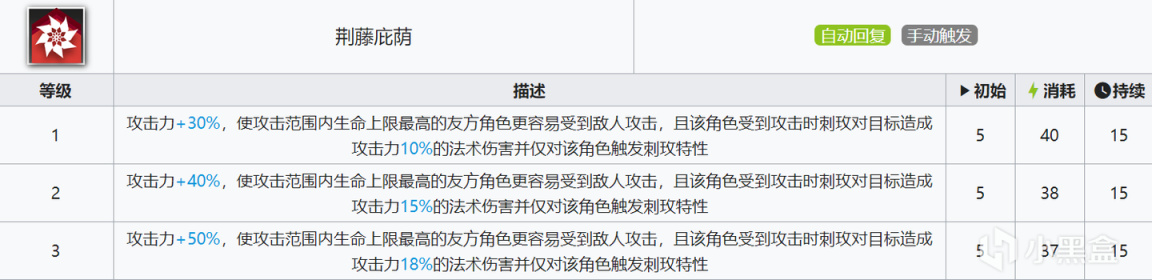 荆藤庇荫

自动回复 手动触发

| 等级 | 描述 | ▶初始 | 消耗 | 持续 |
|---|---|---|---|---|
| 1 | 攻击力+30%，使攻击范围内生命上限最高的友方角色更容易受到敌人攻击，且该角色受到攻击时刺玫对目标造成攻击力10%的法术伤害并仅对该角色触发刺玫特性 | 5 | 40 | 15 |
| 2 | 攻击力+40%，使攻击范围内生命上限最高的友方角色更容易受到敌人攻击，且该角色受到攻击时刺玫对目标造成攻击力15%的法术伤害并仅对该角色触发刺玫特性 | 5 | 38 | 15 |
| 3 | 攻击力+50%，使攻击范围内生命上限最高的友方角色更容易受到敌人攻击，且该角色受到攻击时刺玫对目标造成攻击力18%的法术伤害并仅对该角色触发刺玫特性 | 5 | 37 | 15 |

小黑盒